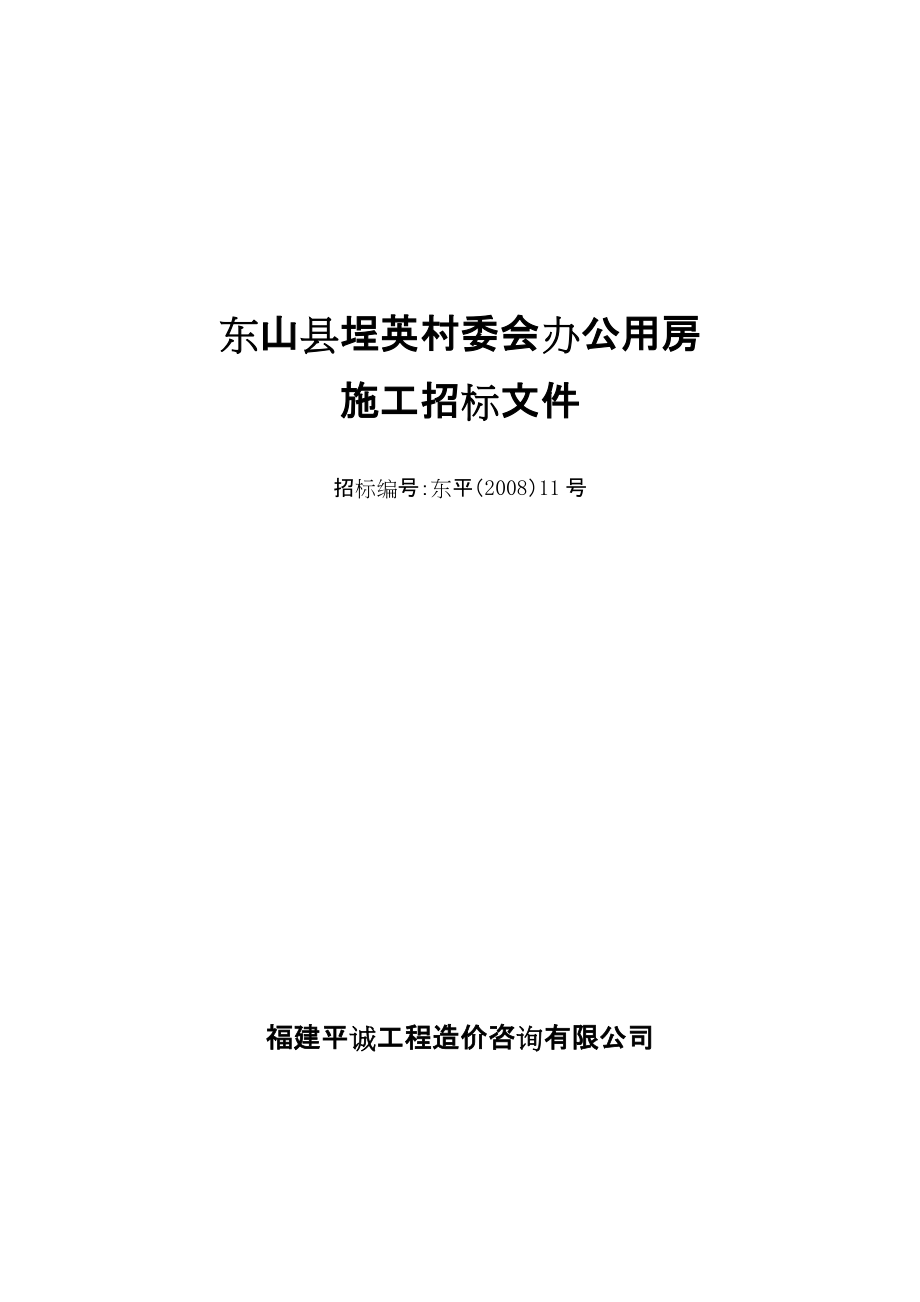 东山县埕英村委会办公用房

施工招标文件

招标编号:东平(2008)11号

福建平诚工程造价咨询有限公司